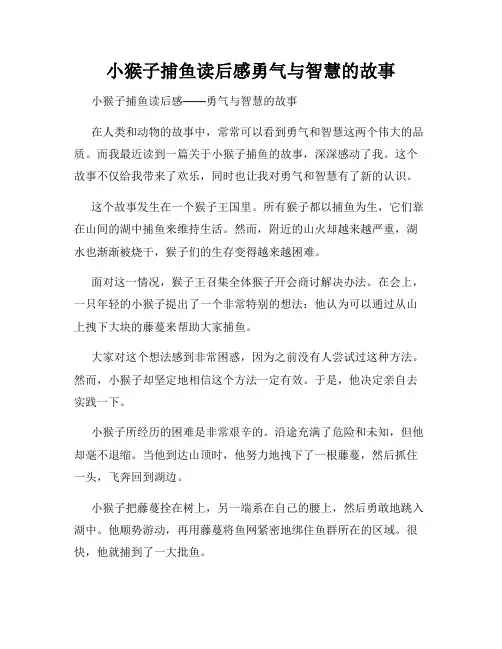 小猴子捕鱼读后感勇气与智慧的故事

小猴子捕鱼读后感——勇气与智慧的故事

在人类和动物的故事中，常常可以看到勇气和智慧这两个伟大的品质。而我最近读到一篇关于小猴子捕鱼的故事，深深感动了我。这个故事不仅给我带来了欢乐，同时也让我对勇气和智慧有了新的认识。

这个故事发生在一个猴子王国里。所有猴子都以捕鱼为生，它们靠在山间的湖中捕鱼来维持生活。然而，附近的山火却越来越严重，湖水也渐渐被烧干，猴子们的生存变得越来越困难。

面对这一情况，猴子王召集全体猴子开会商讨解决办法。在会上，一只年轻的小猴子提出了一个非常特别的想法：他认为可以通过从山上拽下大块的藤蔓来帮助大家捕鱼。

大家对这个想法感到非常困惑，因为之前没有人尝试过这种方法。然而，小猴子却坚定地相信这个方法一定有效。于是，他决定亲自去实践一下。

小猴子所经历的困难是非常艰辛的。沿途充满了危险和未知，但他却毫不退缩。当他到达山顶时，他努力地拽下了一根藤蔓，然后抓住一头，飞奔回到湖边。

小猴子把藤蔓拴在树上，另一端系在自己的腰上，然后勇敢地跳入湖中。他顺势游动，再用藤蔓将鱼网紧密地绑住鱼群所在的区域。很快，他就捕到了一大批鱼。